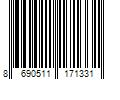 8 690511 171331